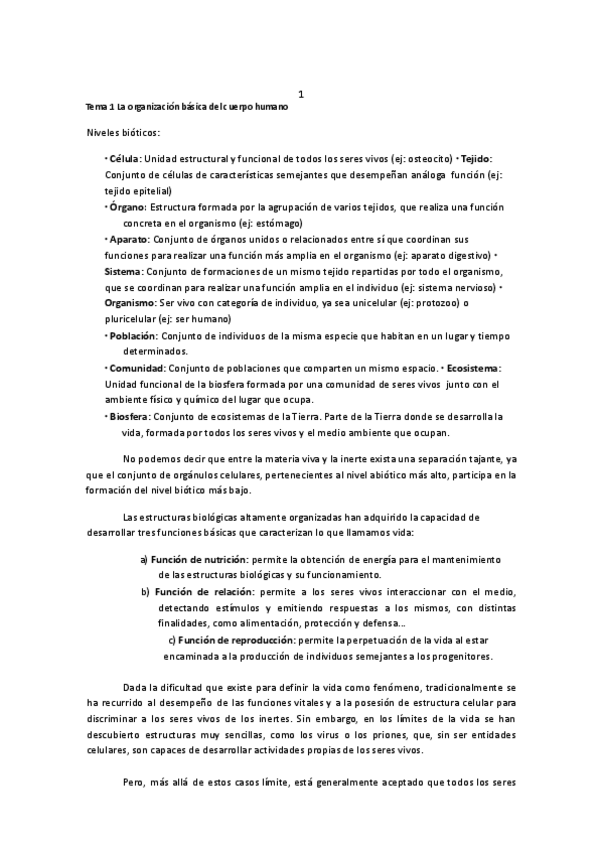 1

Tema 1 La organización básica del cuerpo humano

Niveles bióticos:

• Célula: Unidad estructural y funcional de todos los seres vivos (ej: osteocito) • Tejido: Conjunto de células de características semejantes que desempeñan análoga función (ej: tejido epitelial)

• Órgano: Estructura formada por la agrupación de varios tejidos, que realiza una función concreta en el organismo (ej: estómago)

• Aparato: Conjunto de órganos unidos o relacionados entre sí que coordinan sus funciones para realizar una función más amplia en el organismo (ej: aparato digestivo) • Sistema: Conjunto de formaciones de un mismo tejido repartidas por todo el organismo, que se coordinan para realizar una función amplia en el individuo (ej: sistema nervioso) • Organismo: Ser vivo con categoría de individuo, ya sea unicelular (ej: protozoo) o pluricelular (ej: ser humano)

• Población: Conjunto de individuos de la misma especie que habitan en un lugar y tiempo determinados.

• Comunidad: Conjunto de poblaciones que comparten un mismo espacio. • Ecosistema: Unidad funcional de la biosfera formada por una comunidad de seres vivos junto con el ambiente físico y químico del lugar que ocupa.

• Biosfera: Conjunto de ecosistemas de la Tierra. Parte de la Tierra donde se desarrolla la vida, formada por todos los seres vivos y el medio ambiente que ocupan.

No podemos decir que entre la materia viva y la inerte exista una separación tajante, ya que el conjunto de orgánulos celulares, pertenecientes al nivel abiótico más alto, participa en la formación del nivel biótico más bajo.

Las estructuras biológicas altamente organizadas han adquirido la capacidad de desarrollar tres funciones básicas que caracterizan lo que llamamos vida:

a) Función de nutrición: permite la obtención de energía para el mantenimiento de las estructuras biológicas y su funcionamiento.

b) Función de relación: permite a los seres vivos interaccionar con el medio, detectando estímulos y emitiendo respuestas a los mismos, con distintas finalidades, como alimentación, protección y defensa...

c) Función de reproducción: permite la perpetuación de la vida al estar encaminada a la producción de individuos semejantes a los progenitores.

Dada la dificultad que existe para definir la vida como fenómeno, tradicionalmente se ha recurrido al desempeño de las funciones vitales y a la posesión de estructura celular para discriminar a los seres vivos de los inertes. Sin embargo, en los límites de la vida se han descubierto estructuras muy sencillas, como los virus o los priones, que, sin ser entidades celulares, son capaces de desarrollar actividades propias de los seres vivos.

Pero, más allá de estos casos límite, está generalmente aceptado que todos los seres